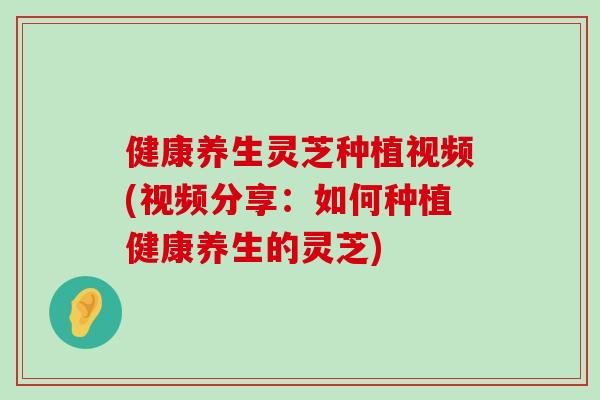 健康养生灵芝种植视频(视频分享：如何种植健康养生的灵芝)